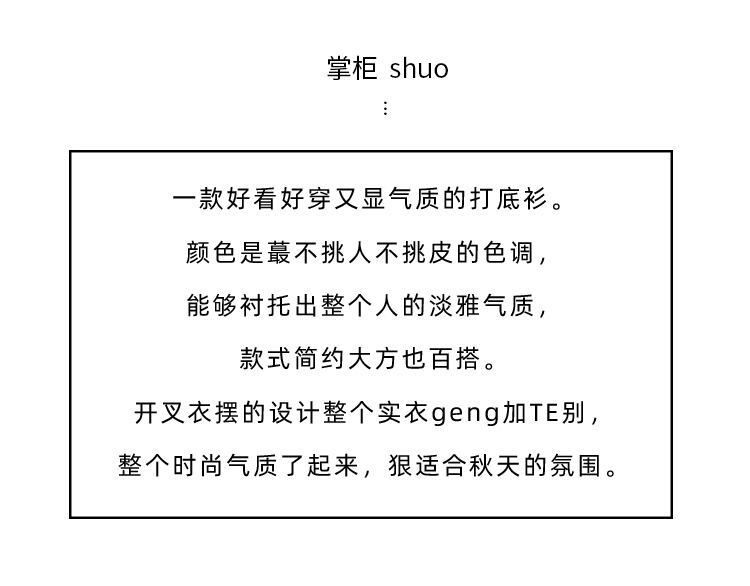 掌柜 shuo
⋮

一款好看好穿又显气质的打底衫。
颜色是蕞不挑人不挑皮的色调，
能够衬托出整个人的淡雅气质，
款式简约大方也百搭。
开叉衣摆的设计整个实衣geng加TE别，
整个时尚气质了起来，狠适合秋天的氛围。